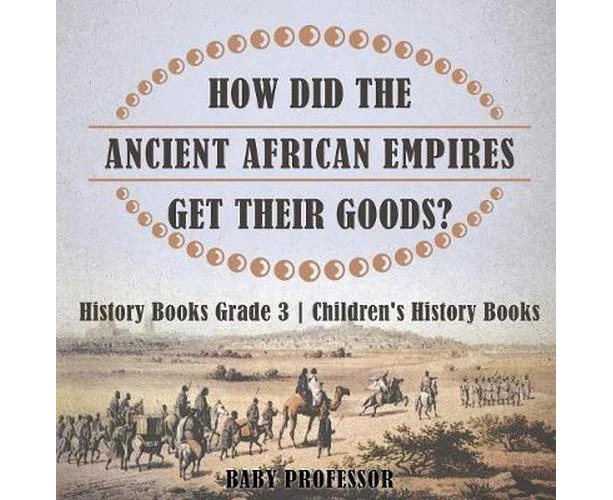 HOW DID THE
ANCIENT AFRICAN EMPIRES
GET THEIR GOODS?

History Books Grade 3 | Children's History Books

BABY PROFESSOR